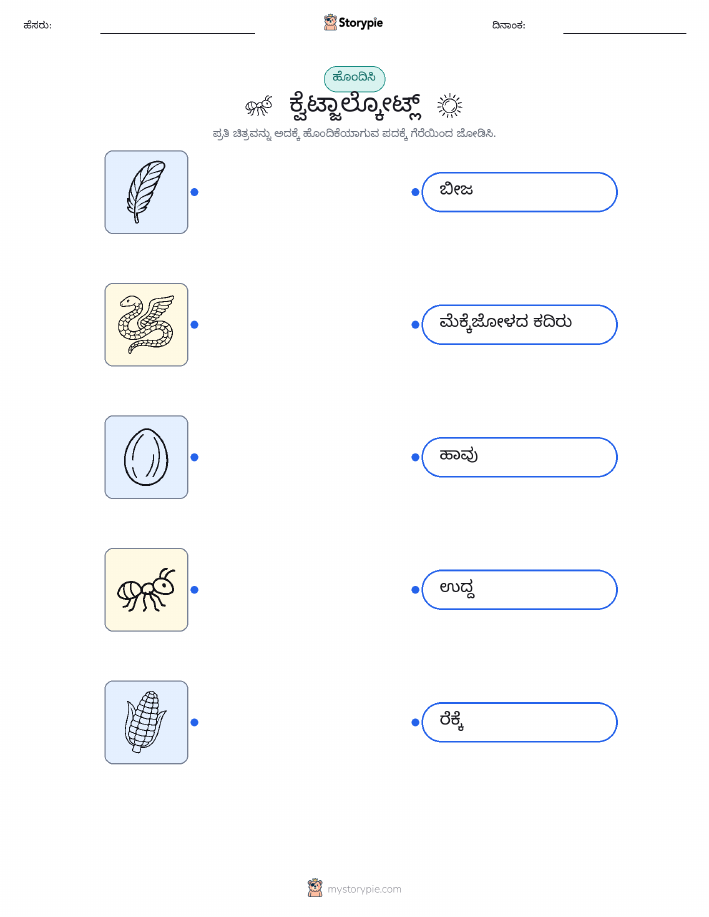 ಹೆಸರು: ____ Storypie ದಿನಾಂಕ: ____

ಹೊಂದಿಸಿ

ಕ್ವೆಟ್ಜಾಲ್ಕೋಟ್ಲ್

ಪ್ರತಿ ಚಿತ್ರವನ್ನು ಅದಕ್ಕೆ ಹೊಂದಿಕೆಯಾಗುವ ಪದಕ್ಕೆ ಗೆರೆಯಿಂದ ಜೋಡಿಸಿ.

ಬೀಜ

ಮೆಕ್ಕೆಜೋಳದ ಕದಿರು

ಹಾವು

ಉದ್ದ

ರೆಕ್ಕೆ

mystorypie.com